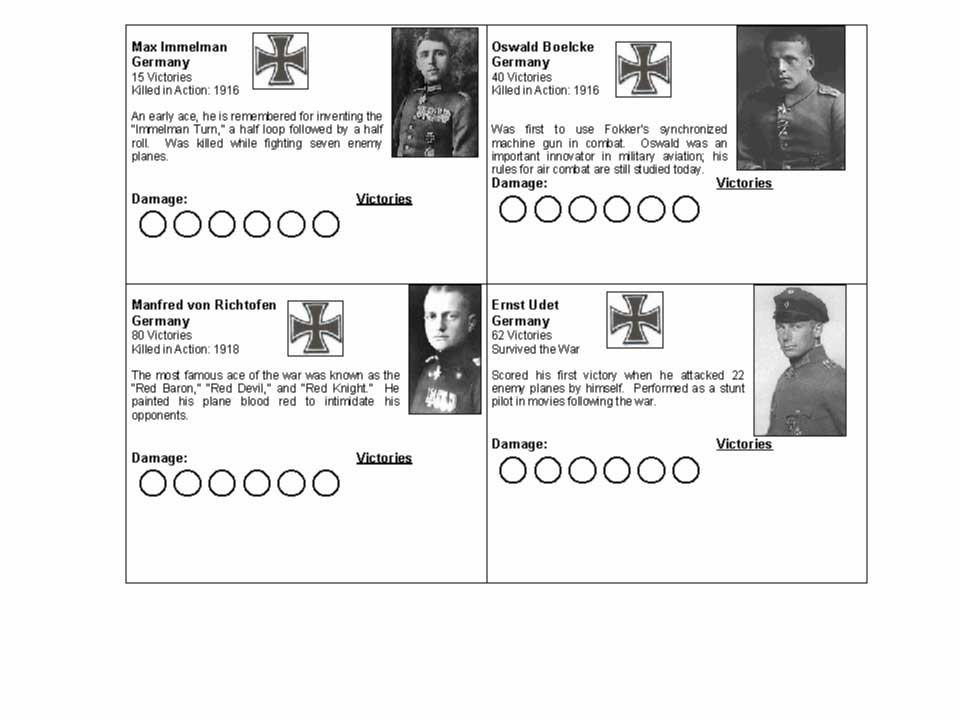 Max Immelman
Germany
15 Victories
Killed in Action: 1916

An early ace, he is remembered for inventing the "Immelman Turn," a half loop followed by a half roll. Was killed while fighting seven enemy planes.

Damage:
Victories

Oswald Boelcke
Germany
40 Victories
Killed in Action: 1916

Was first to use Fokker's synchronized machine gun in combat. Oswald was an important innovator in military aviation; his rules for air combat are still studied today.

Damage:
Victories

Manfred von Richtofen
Germany
80 Victories
Killed in Action: 1918

The most famous ace of the war was known as the "Red Baron," "Red Devil," and "Red Knight." He painted his plane blood red to intimidate his opponents.

Damage:
Victories

Ernst Udet
Germany
62 Victories
Survived the War

Scored his first victory when he attacked 22 enemy planes by himself. Performed as a stunt pilot in movies following the war.

Damage:
Victories